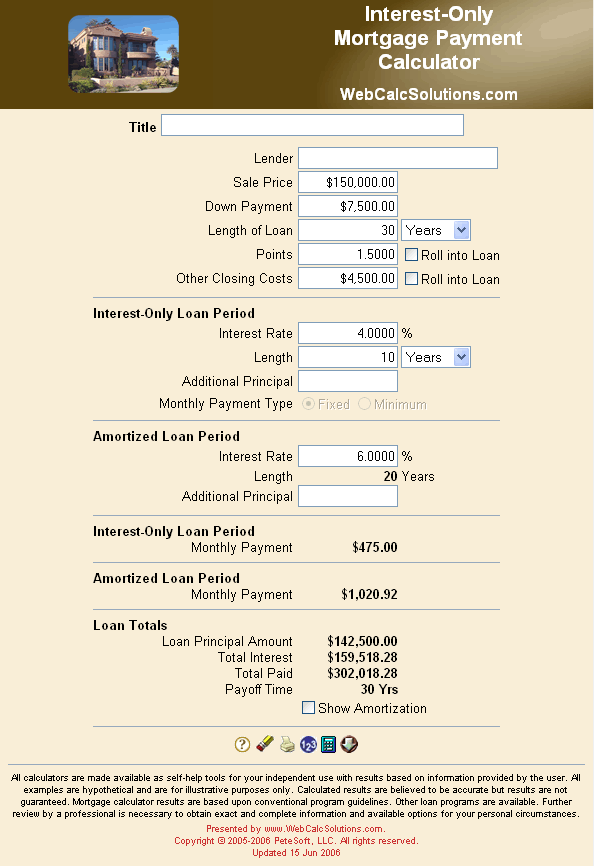 Interest-Only Mortgage Payment Calculator

WebCalcSolutions.com

Title

Lender
Sale Price $150,000.00
Down Payment $7,500.00
Length of Loan 30 Years
Points 1.5000 Roll into Loan
Other Closing Costs $4,500.00 Roll into Loan

Interest-Only Loan Period
Interest Rate 4.0000 %
Length 10 Years
Additional Principal
Monthly Payment Type Fixed Minimum

Amortized Loan Period
Interest Rate 6.0000 %
Length 20 Years
Additional Principal

Interest-Only Loan Period
Monthly Payment $475.00

Amortized Loan Period
Monthly Payment $1,020.92

Loan Totals
Loan Principal Amount $142,500.00
Total Interest $159,518.28
Total Paid $302,018.28
Payoff Time 30 Yrs
Show Amortization

All calculators are made available as self-help tools for your independent use with results based on information provided by the user. All examples are hypothetical and are for illustrative purposes only. Calculated results are believed to be accurate but results are not guaranteed. Mortgage calculator results are based upon conventional program guidelines. Other loan programs are available. Further review by a professional is necessary to obtain exact and complete information and available options for your personal circumstances.

Presented by www.WebCalcSolutions.com.
Copyright © 2005-2006 PeteSoft, LLC. All rights reserved.
Updated 15 Jun 2006